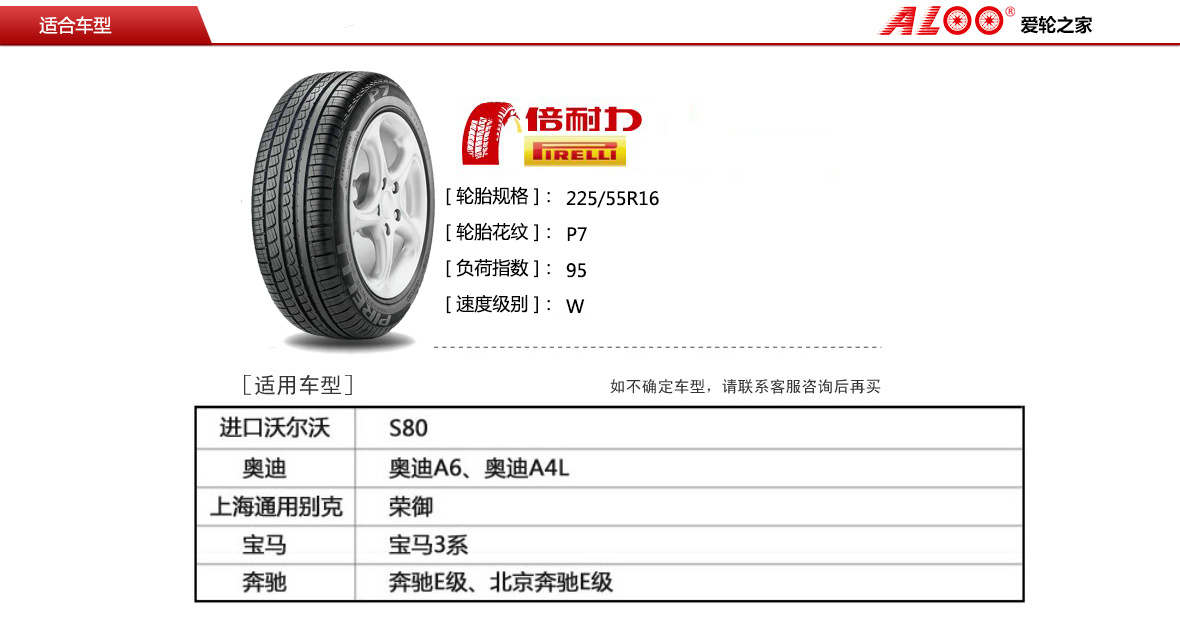 适合车型

ALOO® 爱轮之家

倍耐力
PIRELLI

[ 轮胎规格 ]： 225/55R16
[ 轮胎花纹 ]： P7
[ 负荷指数 ]： 95
[ 速度级别 ]： W

[适用车型]

如不确定车型，请联系客服咨询后再买

| 进口沃尔沃 | S80 |
|---|---|
| 奥迪 | 奥迪A6、奥迪A4L |
| 上海通用别克 | 荣御 |
| 宝马 | 宝马3系 |
| 奔驰 | 奔驰E级、北京奔驰E级 |